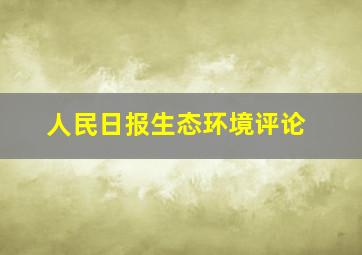 人民日报生态环境评论